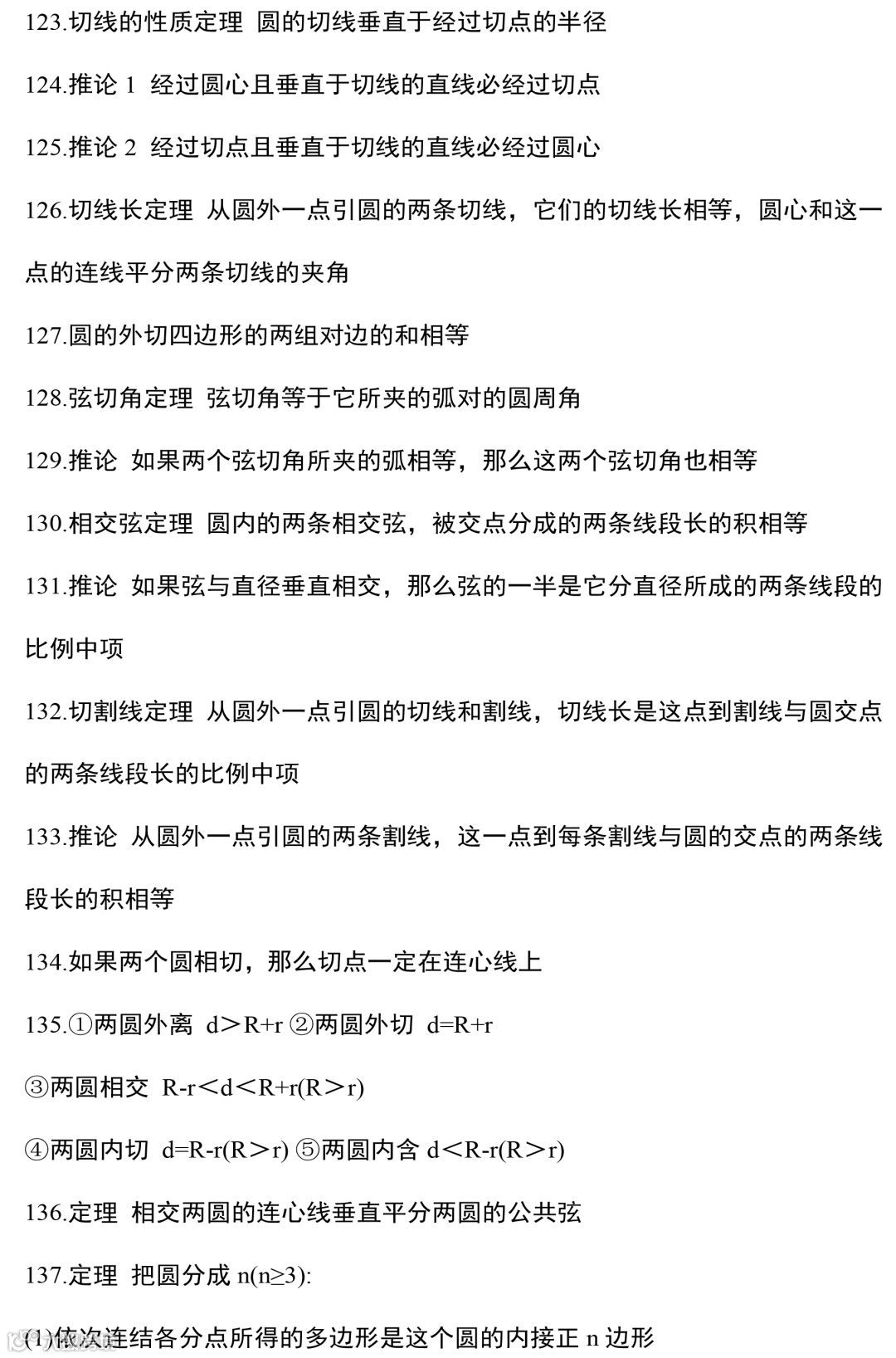 123.切线的性质定理 圆的切线垂直于经过切点的半径

124.推论 1 经过圆心且垂直于切线的直线必经过切点

125.推论 2 经过切点且垂直于切线的直线必经过圆心

126.切线长定理 从圆外一点引圆的两条切线，它们的切线长相等，圆心和这一点的连线平分两条切线的夹角

127.圆的外切四边形的两组对边的和相等

128.弦切角定理 弦切角等于它所夹的弧对的圆周角

129.推论 如果两个弦切角所夹的弧相等，那么这两个弦切角也相等

130.相交弦定理 圆内的两条相交弦，被交点分成的两条线段长的积相等

131.推论 如果弦与直径垂直相交，那么弦的一半是它分直径所成的两条线段的比例中项

132.切割线定理 从圆外一点引圆的切线和割线，切线长是这点到割线与圆交点的两条线段长的比例中项

133.推论 从圆外一点引圆的两条割线，这一点到每条割线与圆的交点的两条线段长的积相等

134.如果两个圆相切，那么切点一定在连心线上

135.①两圆外离 $d>R+r$ ②两圆外切 $d=R+r$

③两圆相交 $R-r<d<R+r(R>r)$

④两圆内切 $d=R-r(R>r)$ ⑤两圆内含 $d<R-r(R>r)$

136.定理 相交两圆的连心线垂直平分两圆的公共弦

137.定理 把圆分成 $n(n\geq3)$:

(1)依次连结各分点所得的多边形是这个圆的内接正 n 边形